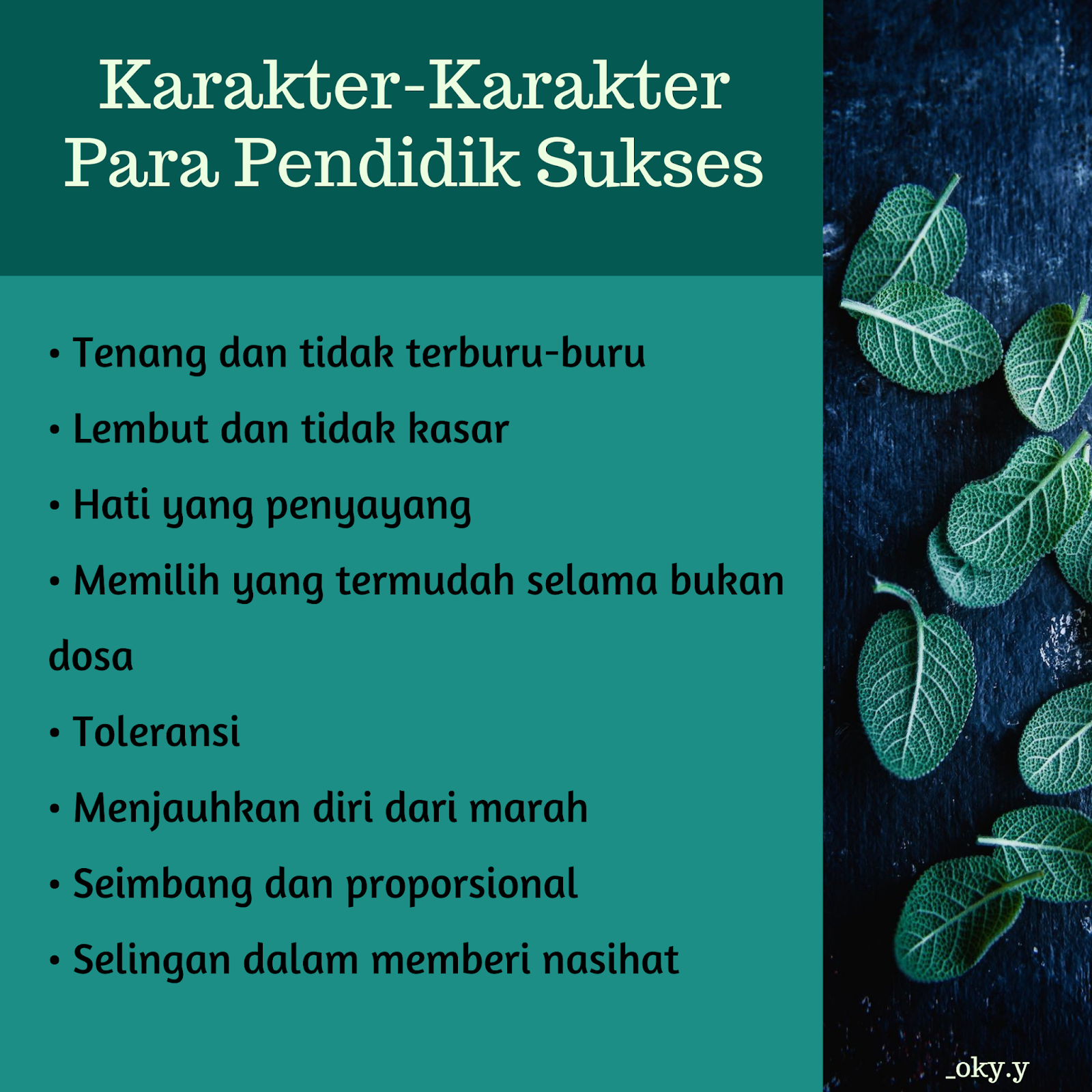 Karakter-Karakter Para Pendidik Sukses

• Tenang dan tidak terburu-buru

• Lembut dan tidak kasar

• Hati yang penyayang

• Memilih yang termudah selama bukan dosa

• Toleransi

• Menjauhkan diri dari marah

• Seimbang dan proporsional

• Selingan dalam memberi nasihat

_oky.y